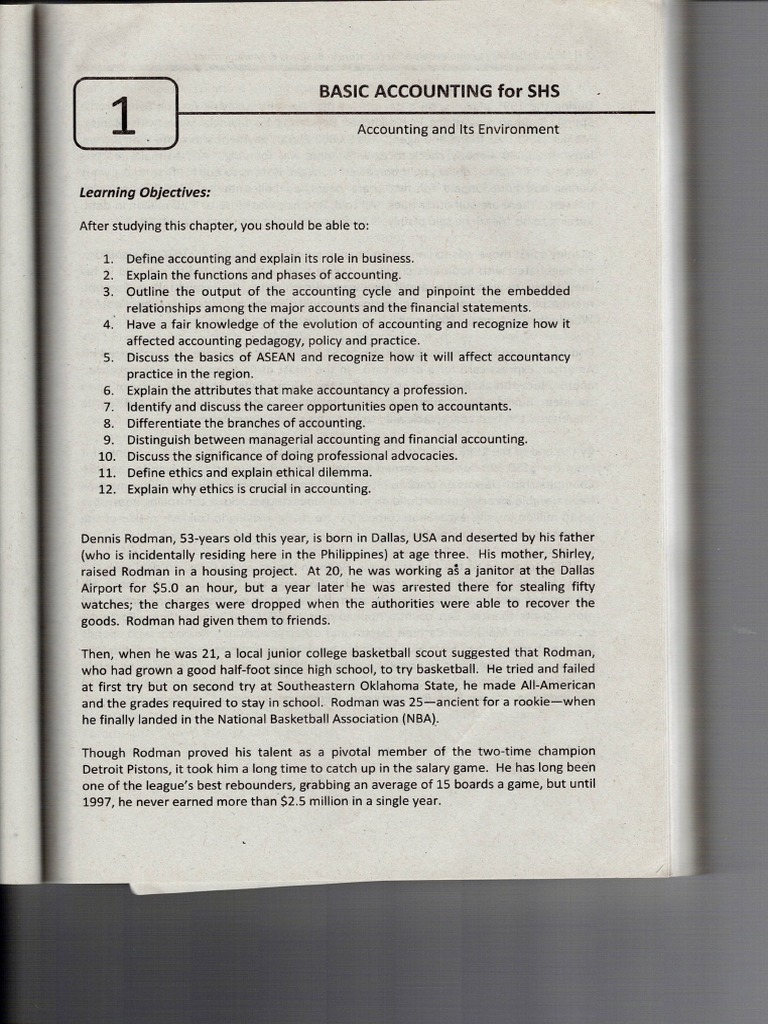 1

BASIC ACCOUNTING for SHS

Accounting and Its Environment

Learning Objectives:

After studying this chapter, you should be able to:

1. Define accounting and explain its role in business.
2. Explain the functions and phases of accounting.
3. Outline the output of the accounting cycle and pinpoint the embedded relationships among the major accounts and the financial statements.
4. Have a fair knowledge of the evolution of accounting and recognize how it affected accounting pedagogy, policy and practice.
5. Discuss the basics of ASEAN and recognize how it will affect accountancy practice in the region.
6. Explain the attributes that make accountancy a profession.
7. Identify and discuss the career opportunities open to accountants.
8. Differentiate the branches of accounting.
9. Distinguish between managerial accounting and financial accounting.
10. Discuss the significance of doing professional advocacies.
11. Define ethics and explain ethical dilemma.
12. Explain why ethics is crucial in accounting.

Dennis Rodman, 53-years old this year, is born in Dallas, USA and deserted by his father (who is incidentally residing here in the Philippines) at age three. His mother, Shirley, raised Rodman in a housing project. At 20, he was working as a janitor at the Dallas Airport for $5.0 an hour, but a year later he was arrested there for stealing fifty watches; the charges were dropped when the authorities were able to recover the goods. Rodman had given them to friends.

Then, when he was 21, a local junior college basketball scout suggested that Rodman, who had grown a good half-foot since high school, to try basketball. He tried and failed at first try but on second try at Southeastern Oklahoma State, he made All-American and the grades required to stay in school. Rodman was 25—ancient for a rookie—when he finally landed in the National Basketball Association (NBA).

Though Rodman proved his talent as a pivotal member of the two-time champion Detroit Pistons, it took him a long time to catch up in the salary game. He has long been one of the league's best rebounders, grabbing an average of 15 boards a game, but until 1997, he never earned more than $2.5 million in a single year.